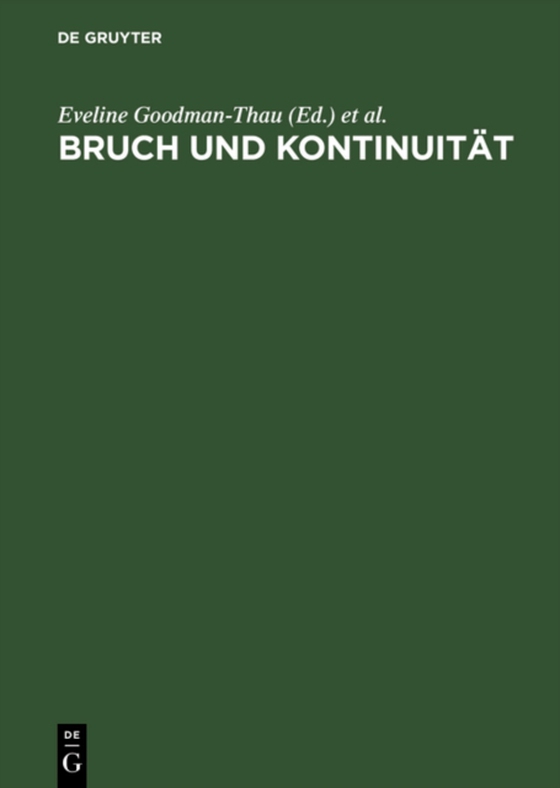 DE GRUYTER

Eveline Goodman-Thau (Ed.) et al.

BRUCH UND KONTINUITÄT

DE
G